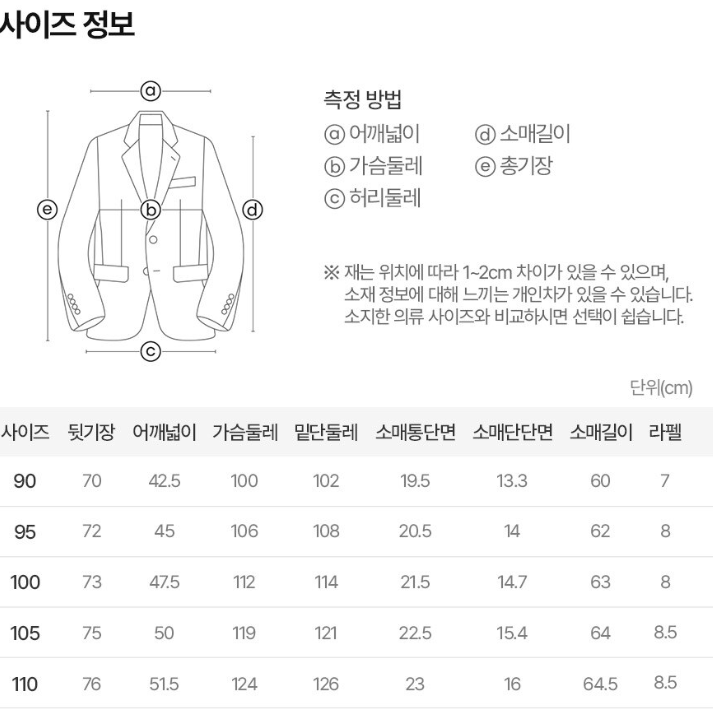 사이즈 정보

ⓐ
ⓔ
ⓑ
ⓓ
ⓒ

측정 방법
ⓐ 어깨넓이
ⓑ 가슴둘레
ⓒ 허리둘레
ⓓ 소매길이
ⓔ 총기장

※ 재는 위치에 따라 1~2cm 차이가 있을 수 있으며, 소재 정보에 대해 느끼는 개인차가 있을 수 있습니다. 소지한 의류 사이즈와 비교하시면 선택이 쉽습니다.

단위(cm)

| 사이즈 | 뒷기장 | 어깨넓이 | 가슴둘레 | 밑단둘레 | 소매통단면 | 소매단단면 | 소매길이 | 라펠 |
|---|---|---|---|---|---|---|---|---|
| 90 | 70 | 42.5 | 100 | 102 | 19.5 | 13.3 | 60 | 7 |
| 95 | 72 | 45 | 106 | 108 | 20.5 | 14 | 62 | 8 |
| 100 | 73 | 47.5 | 112 | 114 | 21.5 | 14.7 | 63 | 8 |
| 105 | 75 | 50 | 119 | 121 | 22.5 | 15.4 | 64 | 8.5 |
| 110 | 76 | 51.5 | 124 | 126 | 23 | 16 | 64.5 | 8.5 |